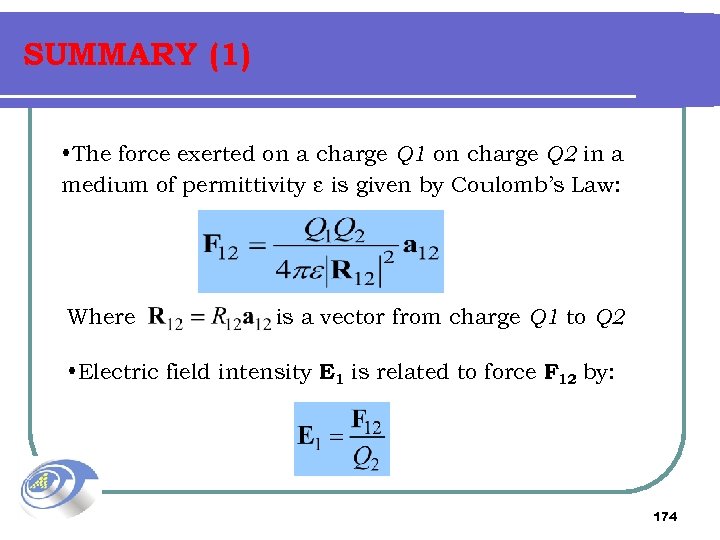 SUMMARY (1)

• The force exerted on a charge Q1 on charge Q2 in a medium of permittivity ε is given by Coulomb's Law:

$\mathbf{F}_{12} = \frac{Q_1 Q_2}{4\pi\varepsilon|\mathbf{R}_{12}|^2}\mathbf{a}_{12}$

Where $\mathbf{R}_{12} = R_{12}\mathbf{a}_{12}$ is a vector from charge Q1 to Q2

• Electric field intensity $\mathbf{E}_1$ is related to force $\mathbf{F}_{12}$ by:

$\mathbf{E}_1 = \frac{\mathbf{F}_{12}}{Q_2}$

174